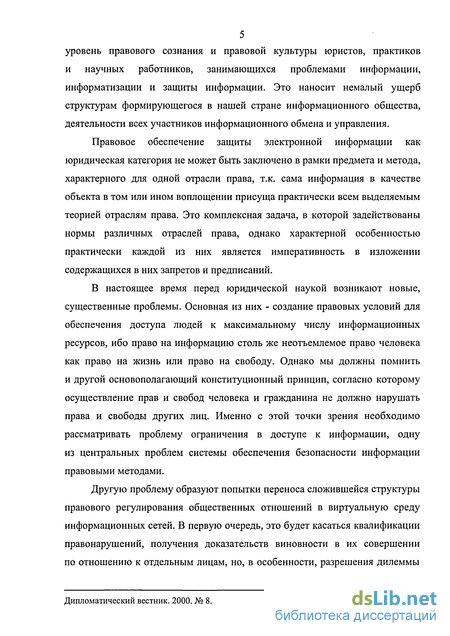 5

уровень правового сознания и правовой культуры юристов, практиков и научных работников, занимающихся проблемами информации, информатизации и защиты информации. Это наносит немалый ущерб структурам формирующегося в нашей стране информационного общества, деятельности всех участников информационного обмена и управления.

Правовое обеспечение защиты электронной информации как юридическая категория не может быть заключено в рамки предмета и метода, характерного для одной отрасли права, т.к. сама информация в качестве объекта в том или ином воплощении присуща практически всем выделяемым теорией отраслям права. Это комплексная задача, в которой задействованы нормы различных отраслей права, однако характерной особенностью практически каждой из них является императивность в изложении содержащихся в них запретов и предписаний.

В настоящее время перед юридической наукой возникают новые, существенные проблемы. Основная из них - создание правовых условий для обеспечения доступа людей к максимальному числу информационных ресурсов, ибо право на информацию столь же неотъемлемое право человека как право на жизнь или право на свободу. Однако мы должны помнить и другой основополагающий конституционный принцип, согласно которому осуществление прав и свобод человека и гражданина не должно нарушать права и свободы других лиц. Именно с этой точки зрения необходимо рассматривать проблему ограничения в доступе к информации, одну из центральных проблем системы обеспечения безопасности информации правовыми методами.

Другую проблему образуют попытки переноса сложившейся структуры правового регулирования общественных отношений в виртуальную среду информационных сетей. В первую очередь, это будет касаться квалификации правонарушений, получения доказательств виновности в их совершении по отношению к отдельным лицам, но, в особенности, разрешения дилеммы

Дипломатический вестник. 2000. № 8.

dsLib.net
библиотека диссертаций